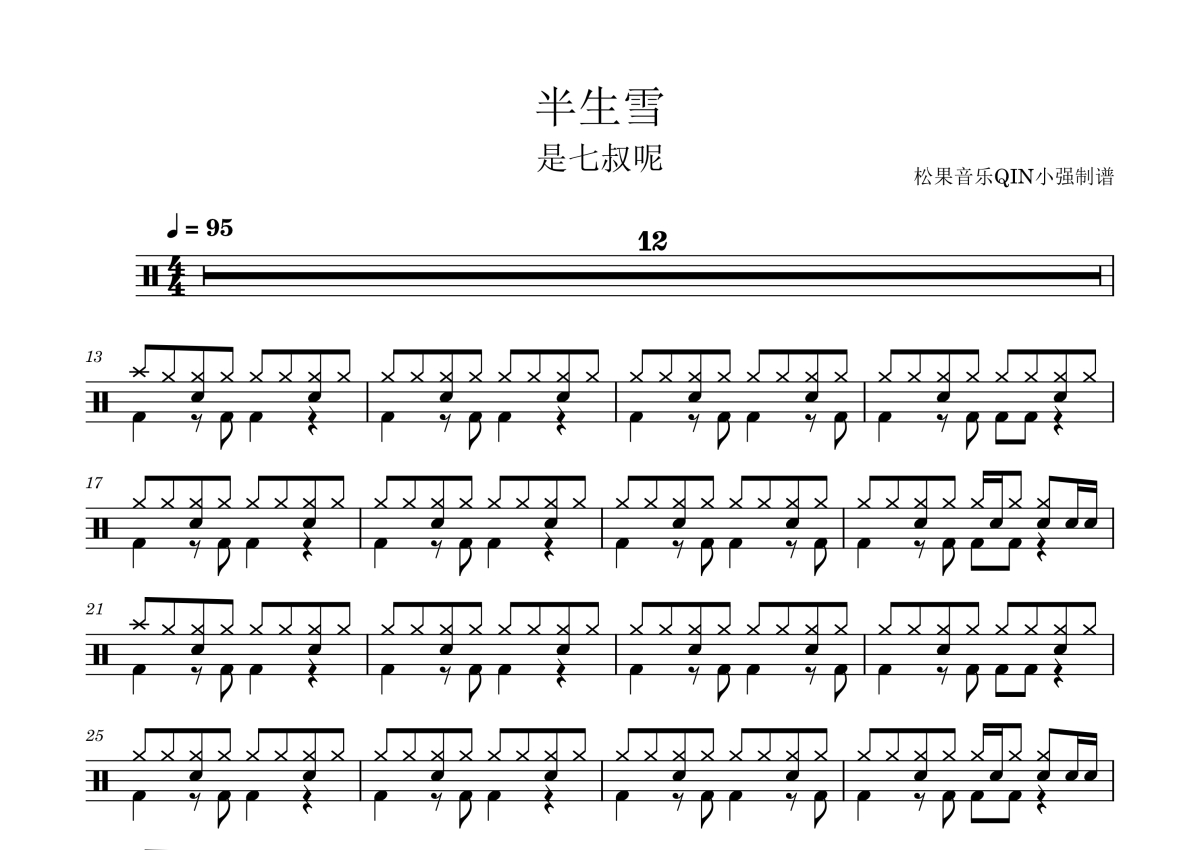 半生雪

是七叔呢

松果音乐QIN小强制谱

♩ = 95

12

13

17

21

25